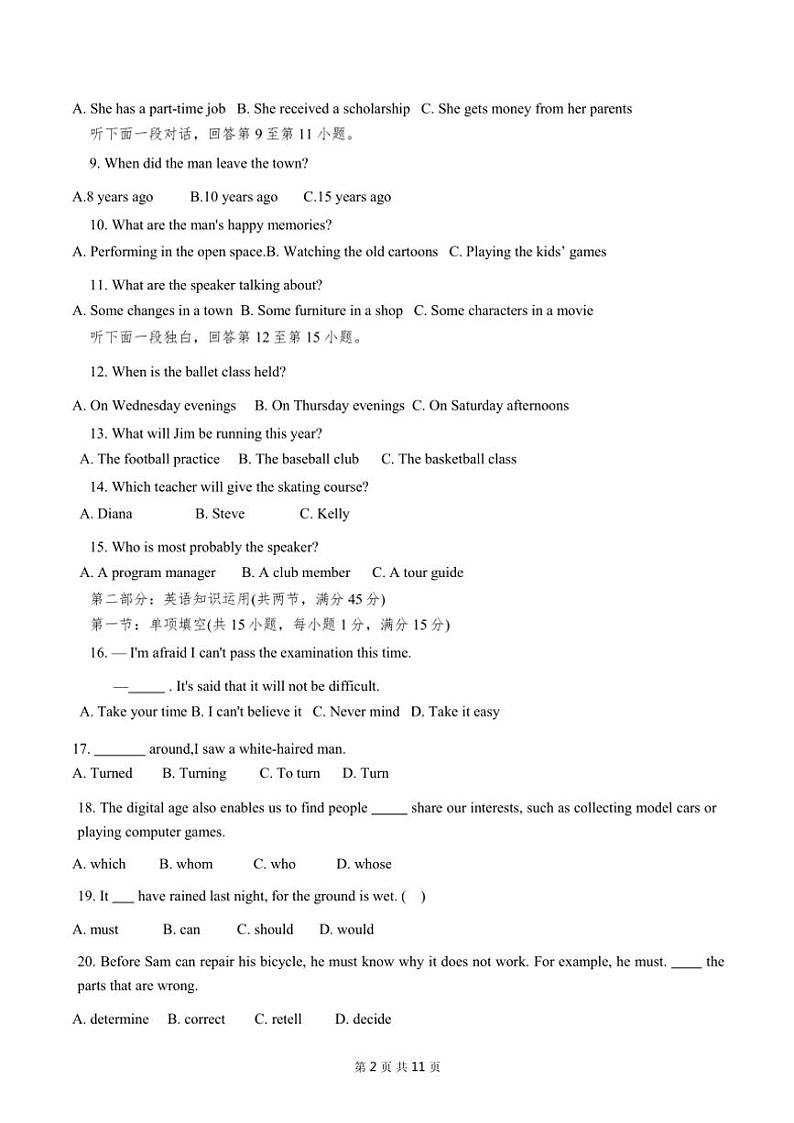 A. She has a part-time job B. She received a scholarship C. She gets money from her parents
听下面一段对话，回答第 9 至第 11 小题。

9. When did the man leave the town?

A.8 years ago B.10 years ago C.15 years ago

10. What are the man's happy memories?

A. Performing in the open space.B. Watching the old cartoons C. Playing the kids' games

11. What are the speaker talking about?

A. Some changes in a town B. Some furniture in a shop C. Some characters in a movie
听下面一段独白，回答第 12 至第 15 小题。

12. When is the ballet class held?

A. On Wednesday evenings B. On Thursday evenings C. On Saturday afternoons

13. What will Jim be running this year?

A. The football practice B. The baseball club C. The basketball class

14. Which teacher will give the skating course?

A. Diana B. Steve C. Kelly

15. Who is most probably the speaker?

A. A program manager B. A club member C. A tour guide
第二部分：英语知识运用(共两节，满分 45 分)
第一节：单项填空(共 15 小题，每小题 1 分，满分 15 分)

16. — I'm afraid I can't pass the examination this time.

—_____ . It's said that it will not be difficult.

A. Take your time B. I can't believe it C. Never mind D. Take it easy

17. _______ around,I saw a white-haired man.

A. Turned B. Turning C. To turn D. Turn

18. The digital age also enables us to find people _____ share our interests, such as collecting model cars or playing computer games.

A. which B. whom C. who D. whose

19. It ___ have rained last night, for the ground is wet. ( )

A. must B. can C. should D. would

20. Before Sam can repair his bicycle, he must know why it does not work. For example, he must. ____ the parts that are wrong.

A. determine B. correct C. retell D. decide

第 2 页 共 11 页